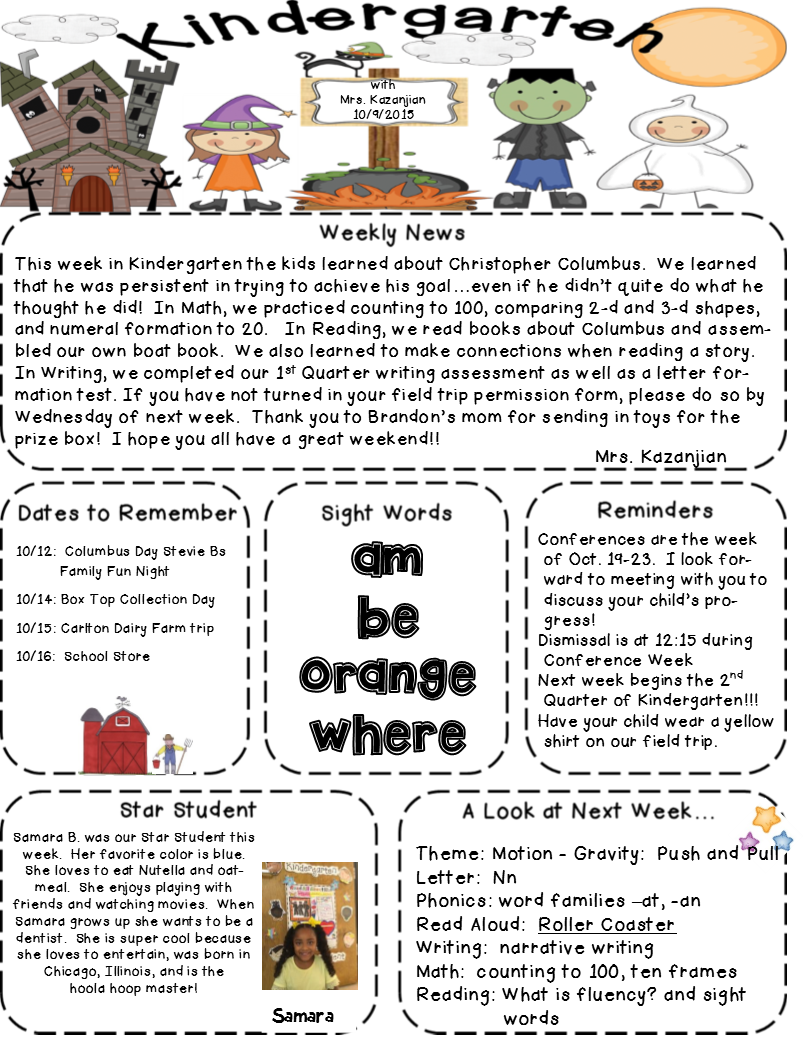 Kindergarten

with
Mrs. Kazanjian
10/9/2015

Weekly News

This week in Kindergarten the kids learned about Christopher Columbus. We learned that he was persistent in trying to achieve his goal…even if he didn't quite do what he thought he did! In Math, we practiced counting to 100, comparing 2-d and 3-d shapes, and numeral formation to 20. In Reading, we read books about Columbus and assembled our own boat book. We also learned to make connections when reading a story. In Writing, we completed our 1$^{st}$ Quarter writing assessment as well as a letter formation test. If you have not turned in your field trip permission form, please do so by Wednesday of next week. Thank you to Brandon's mom for sending in toys for the prize box! I hope you all have a great weekend!!

Mrs. Kazanjian

Dates to Remember

10/12: Columbus Day Stevie Bs Family Fun Night

10/14: Box Top Collection Day

10/15: Carlton Dairy Farm trip

10/16: School Store

Sight Words

am
be
orange
where

Reminders

Conferences are the week of Oct. 19-23. I look forward to meeting with you to discuss your child's progress!
Dismissal is at 12:15 during Conference Week
Next week begins the 2$^{nd}$ Quarter of Kindergarten!!!
Have your child wear a yellow shirt on our field trip.

Star Student

Samara B. was our Star Student this week. Her favorite color is blue. She loves to eat Nutella and oatmeal. She enjoys playing with friends and watching movies. When Samara grows up she wants to be a dentist. She is super cool because she loves to entertain, was born in Chicago, Illinois, and is the hoola hoop master!

Kindergarten

Samara

A Look at Next Week…

Theme: Motion - Gravity: Push and Pull
Letter: Nn
Phonics: word families –at, -an
Read Aloud: Roller Coaster
Writing: narrative writing
Math: counting to 100, ten frames
Reading: What is fluency? and sight words